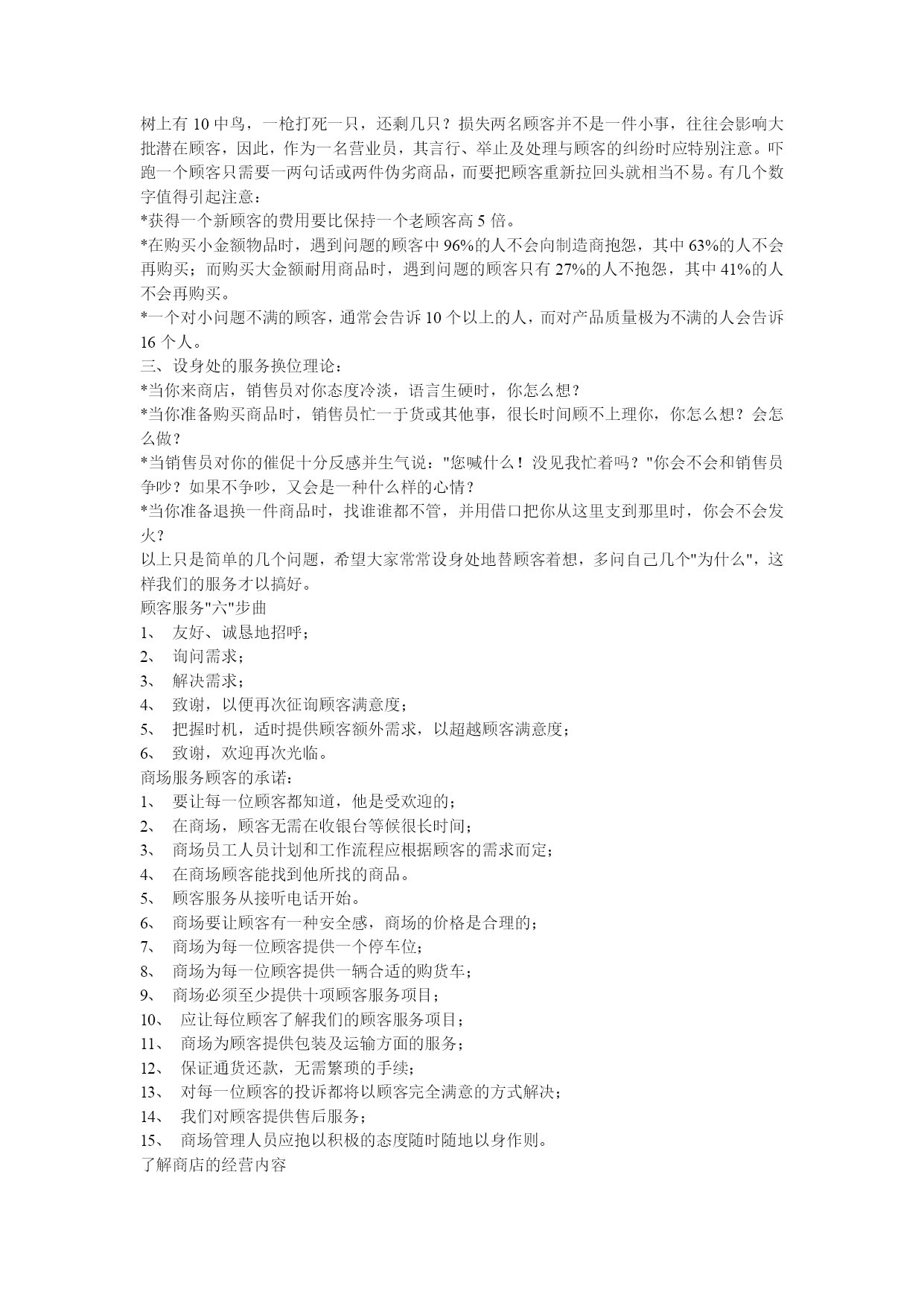 树上有 10 中鸟，一枪打死一只，还剩几只？损失两名顾客并不是一件小事，往往会影响大批潜在顾客，因此，作为一名营业员，其言行、举止及处理与顾客的纠纷时应特别注意。吓跑一个顾客只需要一两句话或两件伪劣商品，而要把顾客重新拉回头就相当不易。有几个数字值得引起注意：
*获得一个新顾客的费用要比保持一个老顾客高 5 倍。
*在购买小金额物品时，遇到问题的顾客中 96%的人不会向制造商抱怨，其中 63%的人不会再购买；而购买大金额耐用商品时，遇到问题的顾客只有 27%的人不抱怨，其中 41%的人不会再购买。
*一个对小问题不满的顾客，通常会告诉 10 个以上的人，而对产品质量极为不满的人会告诉 16 个人。
三、设身处的服务换位理论：
*当你来商店，销售员对你态度冷淡，语言生硬时，你怎么想？
*当你准备购买商品时，销售员忙一于货或其他事，很长时间顾不上理你，你怎么想？会怎么做？
*当销售员对你的催促十分反感并生气说："您喊什么！没见我忙着吗？"你会不会和销售员争吵？如果不争吵，又会是一种什么样的心情？
*当你准备退换一件商品时，找谁谁都不管，并用借口把你从这里支到那里时，你会不会发火？
以上只是简单的几个问题，希望大家常常设身处地替顾客着想，多问自己几个"为什么"，这样我们的服务才以搞好。
顾客服务"六"步曲
1、 友好、诚恳地招呼；
2、 询问需求；
3、 解决需求；
4、 致谢，以便再次征询顾客满意度；
5、 把握时机，适时提供顾客额外需求，以超越顾客满意度；
6、 致谢，欢迎再次光临。
商场服务顾客的承诺：
1、 要让每一位顾客都知道，他是受欢迎的；
2、 在商场，顾客无需在收银台等候很长时间；
3、 商场员工人员计划和工作流程应根据顾客的需求而定；
4、 在商场顾客能找到他所找的商品。
5、 顾客服务从接听电话开始。
6、 商场要让顾客有一种安全感，商场的价格是合理的；
7、 商场为每一位顾客提供一个停车位；
8、 商场为每一位顾客提供一辆合适的购货车；
9、 商场必须至少提供十项顾客服务项目；
10、 应让每位顾客了解我们的顾客服务项目；
11、 商场为顾客提供包装及运输方面的服务；
12、 保证通货还款，无需繁琐的手续；
13、 对每一位顾客的投诉都将以顾客完全满意的方式解决；
14、 我们对顾客提供售后服务；
15、 商场管理人员应抱以积极的态度随时随地以身作则。
了解商店的经营内容